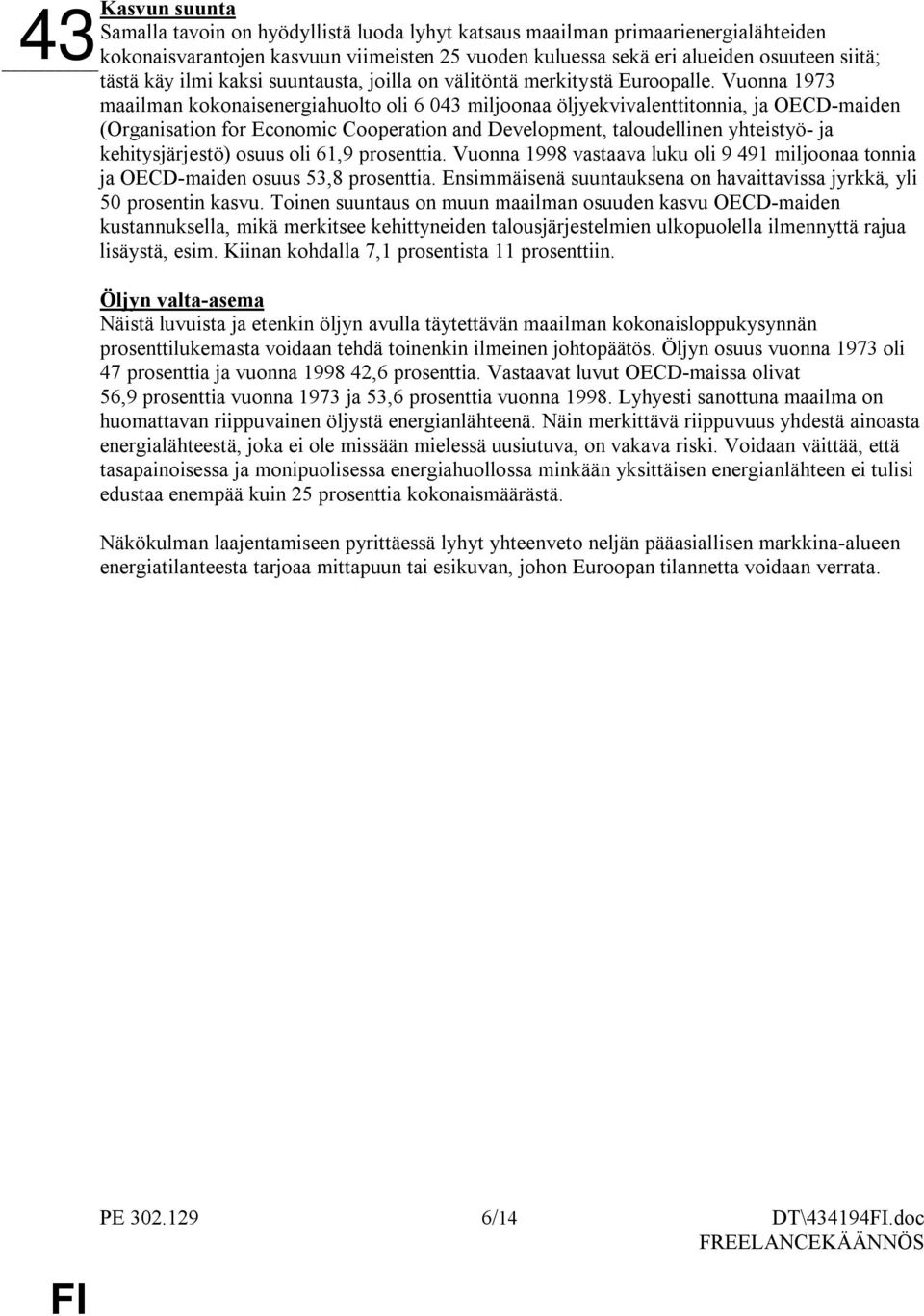 43

Kasvun suunta
Samalla tavoin on hyödyllistä luoda lyhyt katsaus maailman primaarienergialähteiden kokonaisvarantojen kasvuun viimeisten 25 vuoden kuluessa sekä eri alueiden osuuteen siitä; tästä käy ilmi kaksi suuntausta, joilla on välitöntä merkitystä Euroopalle. Vuonna 1973 maailman kokonaisenergiahuolto oli 6 043 miljoonaa öljyekvivalenttitonnia, ja OECD-maiden (Organisation for Economic Cooperation and Development, taloudellinen yhteistyö- ja kehitysjärjestö) osuus oli 61,9 prosenttia. Vuonna 1998 vastaava luku oli 9 491 miljoonaa tonnia ja OECD-maiden osuus 53,8 prosenttia. Ensimmäisenä suuntauksena on havaittavissa jyrkkä, yli 50 prosentin kasvu. Toinen suuntaus on muun maailman osuuden kasvu OECD-maiden kustannuksella, mikä merkitsee kehittyneiden talousjärjestelmien ulkopuolella ilmennyttä rajua lisäystä, esim. Kiinan kohdalla 7,1 prosentista 11 prosenttiin.

Öljyn valta-asema
Näistä luvuista ja etenkin öljyn avulla täytettävän maailman kokonaisloppukysynnän prosenttilukemasta voidaan tehdä toinenkin ilmeinen johtopäätös. Öljyn osuus vuonna 1973 oli 47 prosenttia ja vuonna 1998 42,6 prosenttia. Vastaavat luvut OECD-maissa olivat 56,9 prosenttia vuonna 1973 ja 53,6 prosenttia vuonna 1998. Lyhyesti sanottuna maailma on huomattavan riippuvainen öljystä energianlähteenä. Näin merkittävä riippuvuus yhdestä ainoasta energialähteestä, joka ei ole missään mielessä uusiutuva, on vakava riski. Voidaan väittää, että tasapainoisessa ja monipuolisessa energiahuollossa minkään yksittäisen energianlähteen ei tulisi edustaa enempää kuin 25 prosenttia kokonaismäärästä.

Näkökulman laajentamiseen pyrittäessä lyhyt yhteenveto neljän pääasiallisen markkina-alueen energiatilanteesta tarjoaa mittapuun tai esikuvan, johon Euroopan tilannetta voidaan verrata.

PE 302.129 6/14 DT\434194FI.doc
FREELANCEKÄÄNNÖS

FI